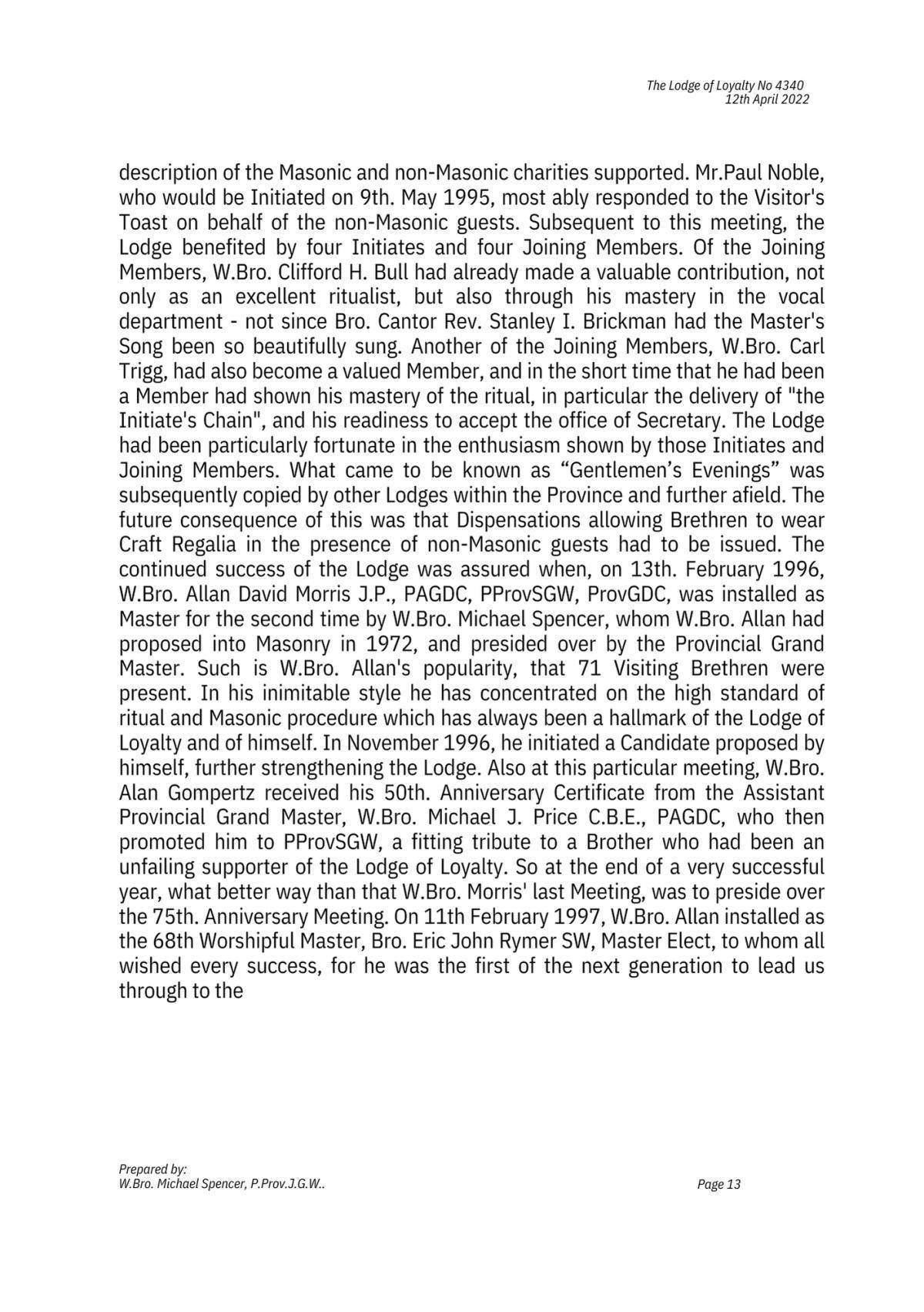 The Lodge of Loyalty No 4340
12th April 2022

description of the Masonic and non-Masonic charities supported. Mr.Paul Noble, who would be Initiated on 9th. May 1995, most ably responded to the Visitor's Toast on behalf of the non-Masonic guests. Subsequent to this meeting, the Lodge benefited by four Initiates and four Joining Members. Of the Joining Members, W.Bro. Clifford H. Bull had already made a valuable contribution, not only as an excellent ritualist, but also through his mastery in the vocal department - not since Bro. Cantor Rev. Stanley I. Brickman had the Master's Song been so beautifully sung. Another of the Joining Members, W.Bro. Carl Trigg, had also become a valued Member, and in the short time that he had been a Member had shown his mastery of the ritual, in particular the delivery of "the Initiate's Chain", and his readiness to accept the office of Secretary. The Lodge had been particularly fortunate in the enthusiasm shown by those Initiates and Joining Members. What came to be known as “Gentlemen’s Evenings” was subsequently copied by other Lodges within the Province and further afield. The future consequence of this was that Dispensations allowing Brethren to wear Craft Regalia in the presence of non-Masonic guests had to be issued. The continued success of the Lodge was assured when, on 13th. February 1996, W.Bro. Allan David Morris J.P., PAGDC, PProvSGW, ProvGDC, was installed as Master for the second time by W.Bro. Michael Spencer, whom W.Bro. Allan had proposed into Masonry in 1972, and presided over by the Provincial Grand Master. Such is W.Bro. Allan's popularity, that 71 Visiting Brethren were present. In his inimitable style he has concentrated on the high standard of ritual and Masonic procedure which has always been a hallmark of the Lodge of Loyalty and of himself. In November 1996, he initiated a Candidate proposed by himself, further strengthening the Lodge. Also at this particular meeting, W.Bro. Alan Gompertz received his 50th. Anniversary Certificate from the Assistant Provincial Grand Master, W.Bro. Michael J. Price C.B.E., PAGDC, who then promoted him to PProvSGW, a fitting tribute to a Brother who had been an unfailing supporter of the Lodge of Loyalty. So at the end of a very successful year, what better way than that W.Bro. Morris' last Meeting, was to preside over the 75th. Anniversary Meeting. On 11th February 1997, W.Bro. Allan installed as the 68th Worshipful Master, Bro. Eric John Rymer SW, Master Elect, to whom all wished every success, for he was the first of the next generation to lead us through to the

Prepared by:
W.Bro. Michael Spencer, P.Prov.J.G.W..

Page 13